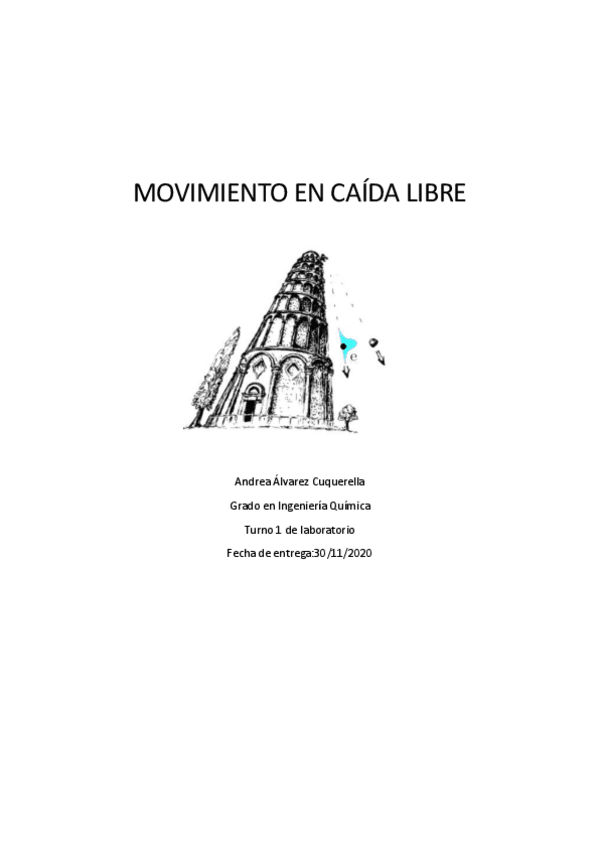 MOVIMIENTO EN CAÍDA LIBRE

e

Andrea Álvarez Cuquerella

Grado en Ingeniería Química

Turno 1 de laboratorio

Fecha de entrega:30 /11/2020